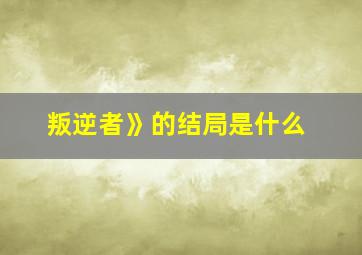 叛逆者》的结局是什么